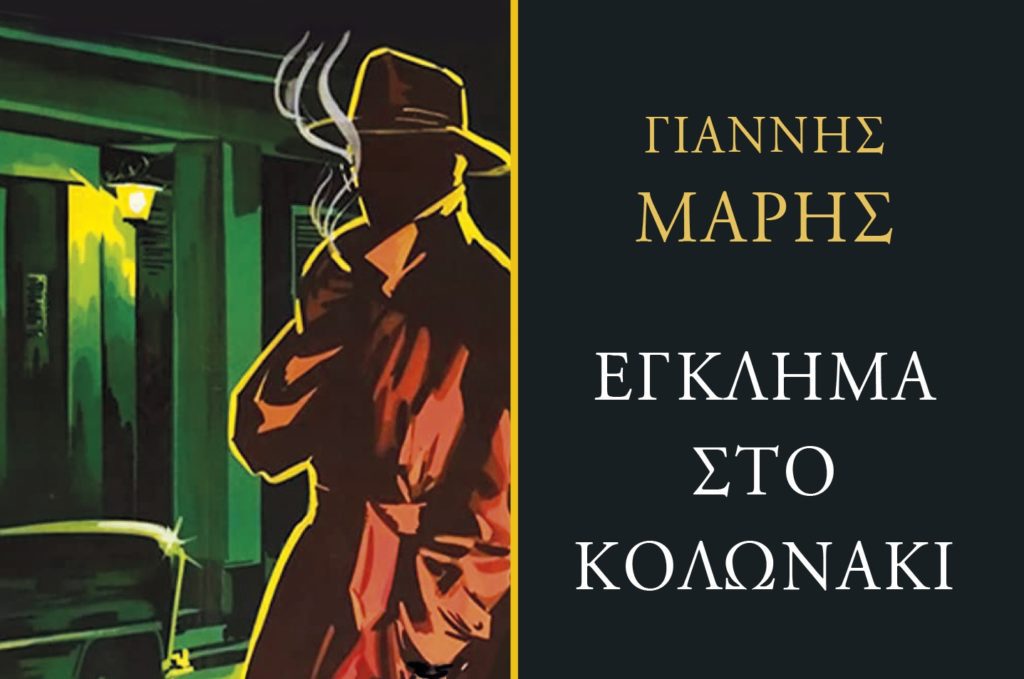 ΓΙΑΝΝΗΣ
ΜΑΡΗΣ

ΕΓΚΛΗΜΑ
ΣΤΟ
ΚΟΛΩΝΑΚΙ